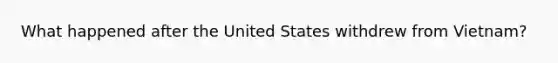 What happened after the United States withdrew from Vietnam?